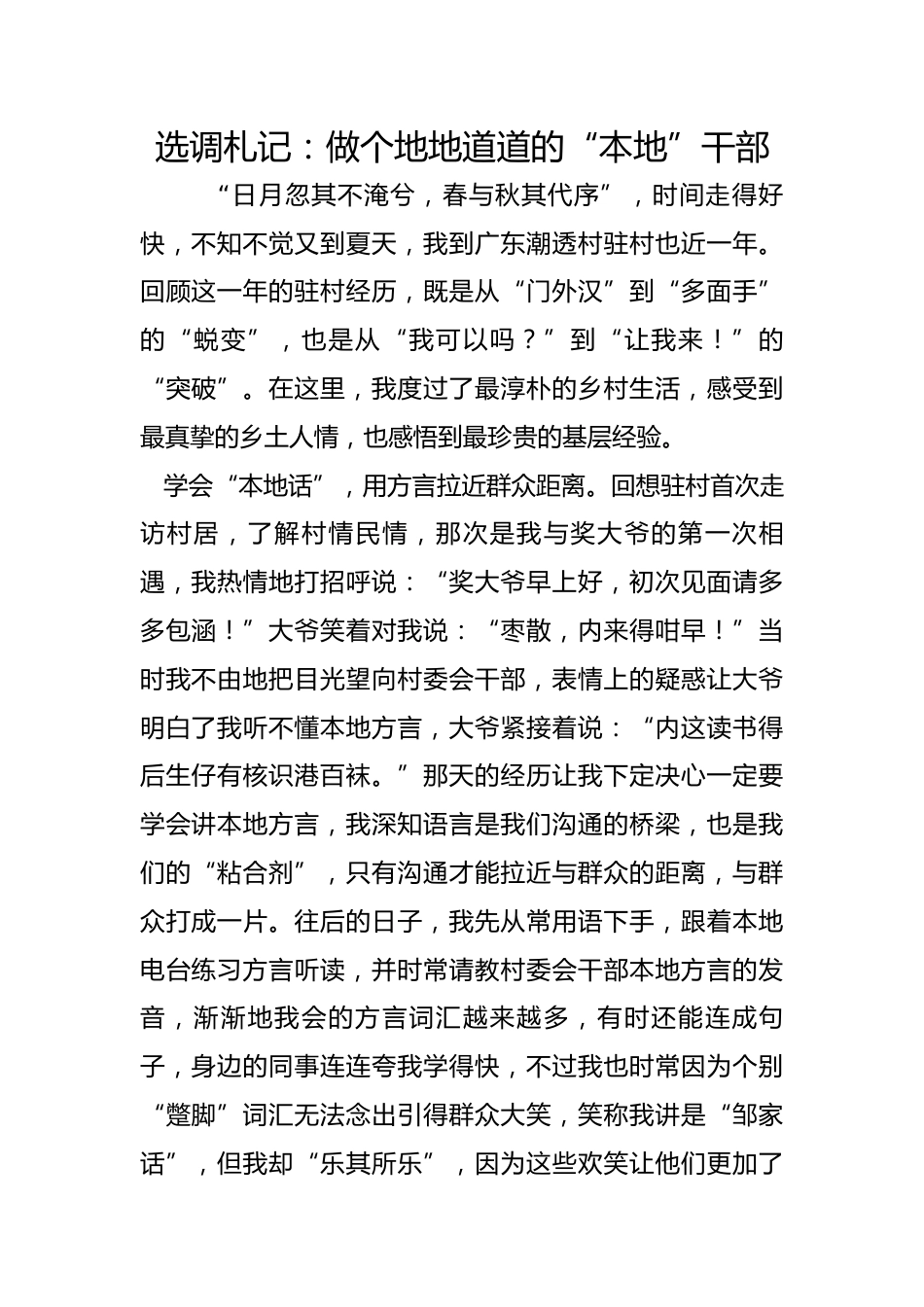 选调札记：做个地地道道的“本地”干部

“日月忽其不淹兮，春与秋其代序”，时间走得好快，不知不觉又到夏天，我到广东潮透村驻村也近一年。回顾这一年的驻村经历，既是从“门外汉”到“多面手”的“蜕变”，也是从“我可以吗？”到“让我来！”的“突破”。在这里，我度过了最淳朴的乡村生活，感受到最真挚的乡土人情，也感悟到最珍贵的基层经验。

学会“本地话”，用方言拉近群众距离。回想驻村首次走访村居，了解村情民情，那次是我与奖大爷的第一次相遇，我热情地打招呼说：“奖大爷早上好，初次见面请多多包涵！”大爷笑着对我说：“枣散，内来得咁早！”当时我不由地把目光望向村委会干部，表情上的疑惑让大爷明白了我听不懂本地方言，大爷紧接着说：“内这读书得后生仔有核识港百袜。”那天的经历让我下定决心一定要学会讲本地方言，我深知语言是我们沟通的桥梁，也是我们的“粘合剂”，只有沟通才能拉近与群众的距离，与群众打成一片。往后的日子，我先从常用语下手，跟着本地电台练习方言听读，并时常请教村委会干部本地方言的发音，渐渐地我会的方言词汇越来越多，有时还能连成句子，身边的同事连连夸我学得快，不过我也时常因为个别“蹩脚”词汇无法念出引得群众大笑，笑称我讲是“邹家话”，但我却“乐其所乐”，因为这些欢笑让他们更加了